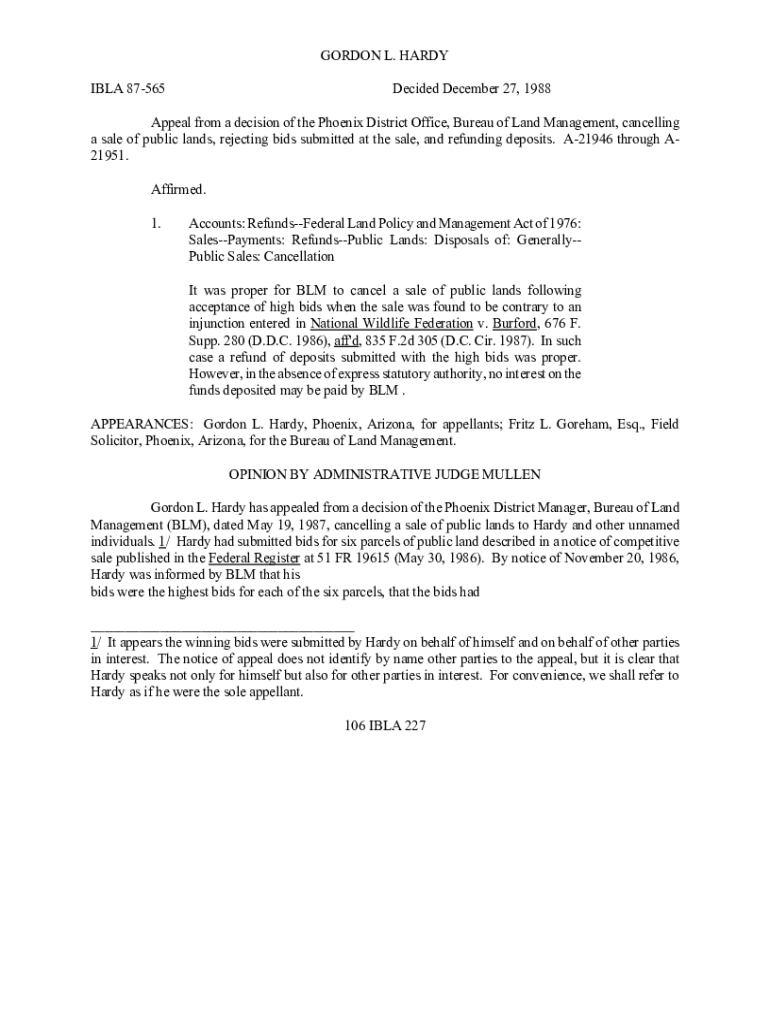 GORDON L. HARDY

IBLA 87-565 Decided December 27, 1988

Appeal from a decision of the Phoenix District Office, Bureau of Land Management, cancelling a sale of public lands, rejecting bids submitted at the sale, and refunding deposits. A-21946 through A-21951.

Affirmed.

1. Accounts: Refunds--Federal Land Policy and Management Act of 1976: Sales--Payments: Refunds--Public Lands: Disposals of: Generally--Public Sales: Cancellation

It was proper for BLM to cancel a sale of public lands following acceptance of high bids when the sale was found to be contrary to an injunction entered in National Wildlife Federation v. Burford, 676 F. Supp. 280 (D.D.C. 1986), aff'd, 835 F.2d 305 (D.C. Cir. 1987). In such case a refund of deposits submitted with the high bids was proper. However, in the absence of express statutory authority, no interest on the funds deposited may be paid by BLM .

APPEARANCES: Gordon L. Hardy, Phoenix, Arizona, for appellants; Fritz L. Goreham, Esq., Field Solicitor, Phoenix, Arizona, for the Bureau of Land Management.

OPINION BY ADMINISTRATIVE JUDGE MULLEN

Gordon L. Hardy has appealed from a decision of the Phoenix District Manager, Bureau of Land Management (BLM), dated May 19, 1987, cancelling a sale of public lands to Hardy and other unnamed individuals. 1/ Hardy had submitted bids for six parcels of public land described in a notice of competitive sale published in the Federal Register at 51 FR 19615 (May 30, 1986). By notice of November 20, 1986, Hardy was informed by BLM that his
bids were the highest bids for each of the six parcels, that the bids had

1/ It appears the winning bids were submitted by Hardy on behalf of himself and on behalf of other parties in interest. The notice of appeal does not identify by name other parties to the appeal, but it is clear that Hardy speaks not only for himself but also for other parties in interest. For convenience, we shall refer to Hardy as if he were the sole appellant.

106 IBLA 227